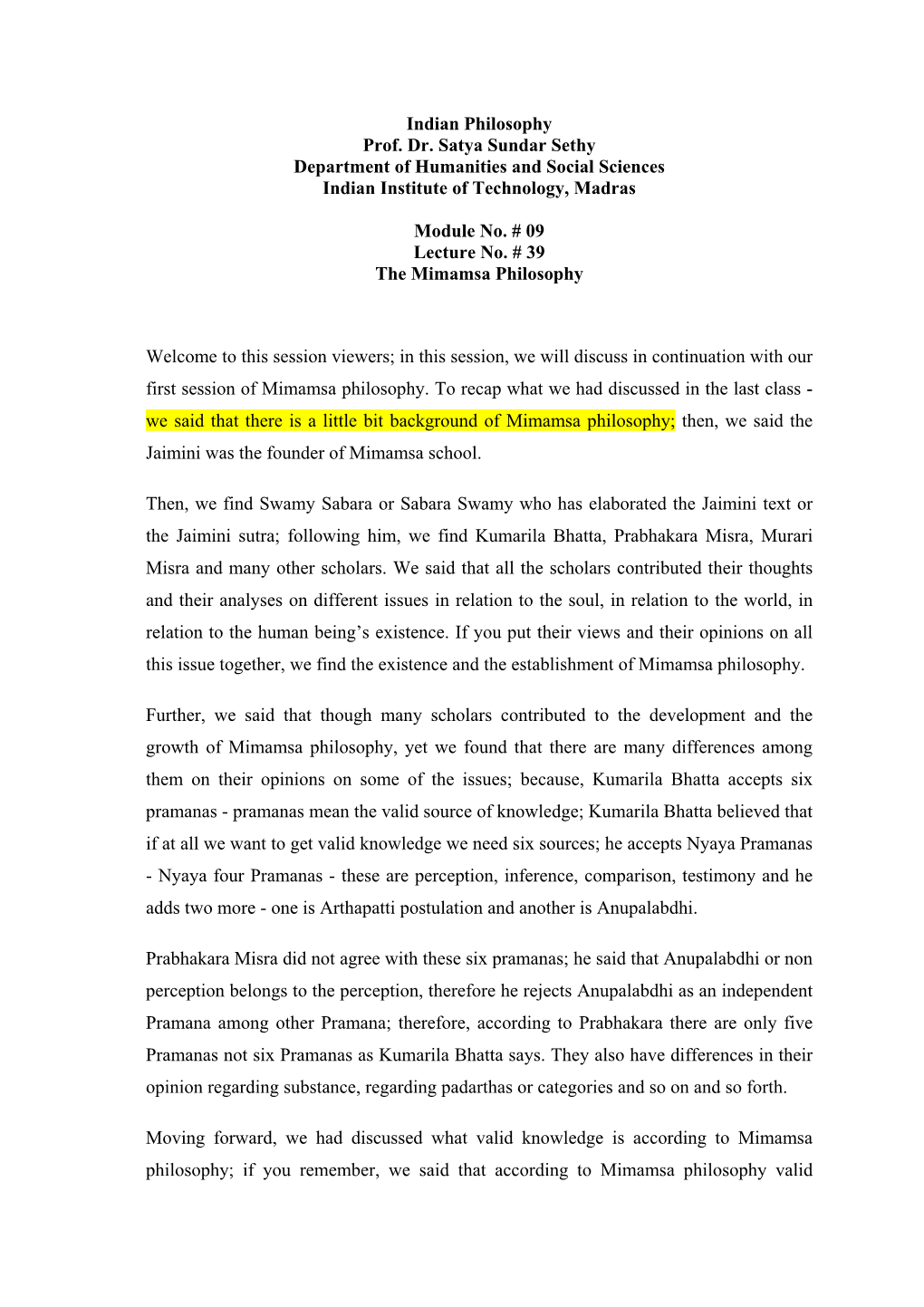 Indian Philosophy
Prof. Dr. Satya Sundar Sethy
Department of Humanities and Social Sciences
Indian Institute of Technology, Madras

Module No. # 09
Lecture No. # 39
The Mimamsa Philosophy

Welcome to this session viewers; in this session, we will discuss in continuation with our first session of Mimamsa philosophy. To recap what we had discussed in the last class - we said that there is a little bit background of Mimamsa philosophy; then, we said the Jaimini was the founder of Mimamsa school.

Then, we find Swamy Sabara or Sabara Swamy who has elaborated the Jaimini text or the Jaimini sutra; following him, we find Kumarila Bhatta, Prabhakara Misra, Murari Misra and many other scholars. We said that all the scholars contributed their thoughts and their analyses on different issues in relation to the soul, in relation to the world, in relation to the human being's existence. If you put their views and their opinions on all this issue together, we find the existence and the establishment of Mimamsa philosophy.

Further, we said that though many scholars contributed to the development and the growth of Mimamsa philosophy, yet we found that there are many differences among them on their opinions on some of the issues; because, Kumarila Bhatta accepts six pramanas - pramanas mean the valid source of knowledge; Kumarila Bhatta believed that if at all we want to get valid knowledge we need six sources; he accepts Nyaya Pramanas - Nyaya four Pramanas - these are perception, inference, comparison, testimony and he adds two more - one is Arthapatti postulation and another is Anupalabdhi.

Prabhakara Misra did not agree with these six pramanas; he said that Anupalabdhi or non perception belongs to the perception, therefore he rejects Anupalabdhi as an independent Pramana among other Pramana; therefore, according to Prabhakara there are only five Pramanas not six Pramanas as Kumarila Bhatta says. They also have differences in their opinion regarding substance, regarding padarthas or categories and so on and so forth.

Moving forward, we had discussed what valid knowledge is according to Mimamsa philosophy; if you remember, we said that according to Mimamsa philosophy valid